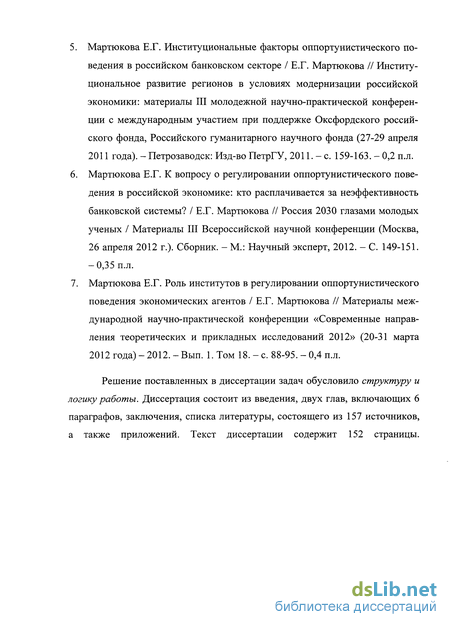 5. Мартюкова Е.Г. Институциональные факторы оппортунистического поведения в российском банковском секторе / Е.Г. Мартюкова // Институциональное развитие регионов в условиях модернизации российской экономики: материалы III молодежной научно-практической конференции с международным участием при поддержке Оксфордского российского фонда, Российского гуманитарного научного фонда (27-29 апреля 2011 года). – Петрозаводск: Изд-во ПетрГУ, 2011. – с. 159-163. – 0,2 п.л.

6. Мартюкова Е.Г. К вопросу о регулировании оппортунистического поведения в российской экономике: кто расплачивается за неэффективность банковской системы? / Е.Г. Мартюкова // Россия 2030 глазами молодых ученых / Материалы III Всероссийской научной конференции (Москва, 26 апреля 2012 г.). Сборник. – М.: Научный эксперт, 2012. – С. 149-151. – 0,35 п.л.

7. Мартюкова Е.Г. Роль институтов в регулировании оппортунистического поведения экономических агентов / Е.Г. Мартюкова // Материалы международной научно-практической конференции «Современные направления теоретических и прикладных исследований 2012» (20-31 марта 2012 года) – 2012. – Вып. 1. Том 18. – с. 88-95. – 0,4 п.л.

Решение поставленных в диссертации задач обусловило структуру и логику работы. Диссертация состоит из введения, двух глав, включающих 6 параграфов, заключения, списка литературы, состоящего из 157 источников, а также приложений. Текст диссертации содержит 152 страницы.

dsLib.net
библиотека диссертаций